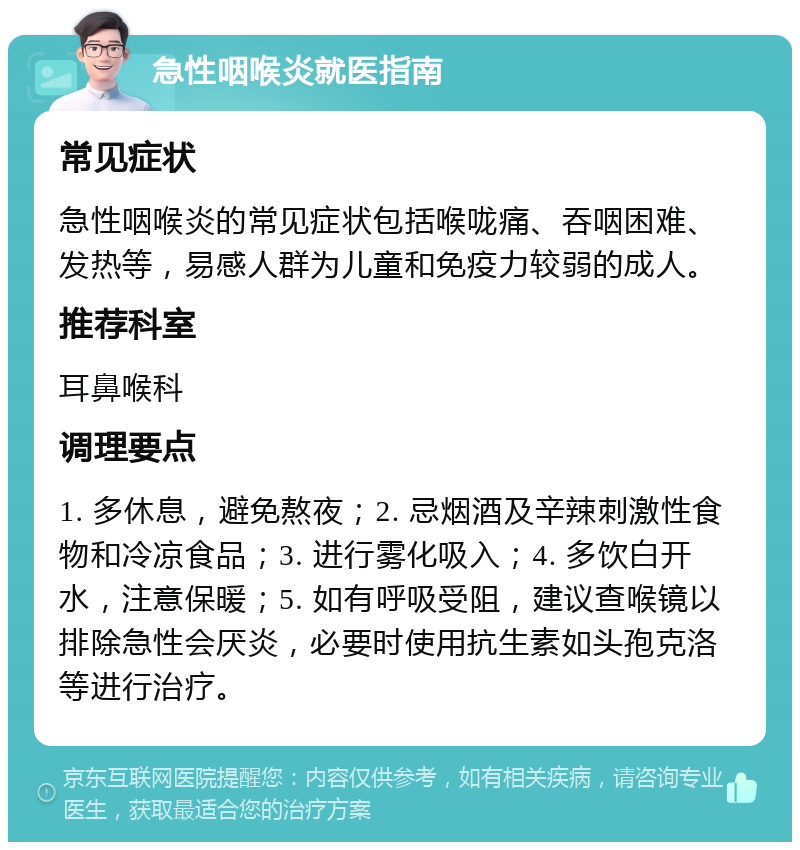 急性咽喉炎就医指南

常见症状

急性咽喉炎的常见症状包括喉咙痛、吞咽困难、发热等，易感人群为儿童和免疫力较弱的成人。

推荐科室

耳鼻喉科

调理要点

1. 多休息，避免熬夜；2. 忌烟酒及辛辣刺激性食物和冷凉食品；3. 进行雾化吸入；4. 多饮白开水，注意保暖；5. 如有呼吸受阻，建议查喉镜以排除急性会厌炎，必要时使用抗生素如头孢克洛等进行治疗。

京东互联网医院提醒您：内容仅供参考，如有相关疾病，请咨询专业医生，获取最适合您的治疗方案